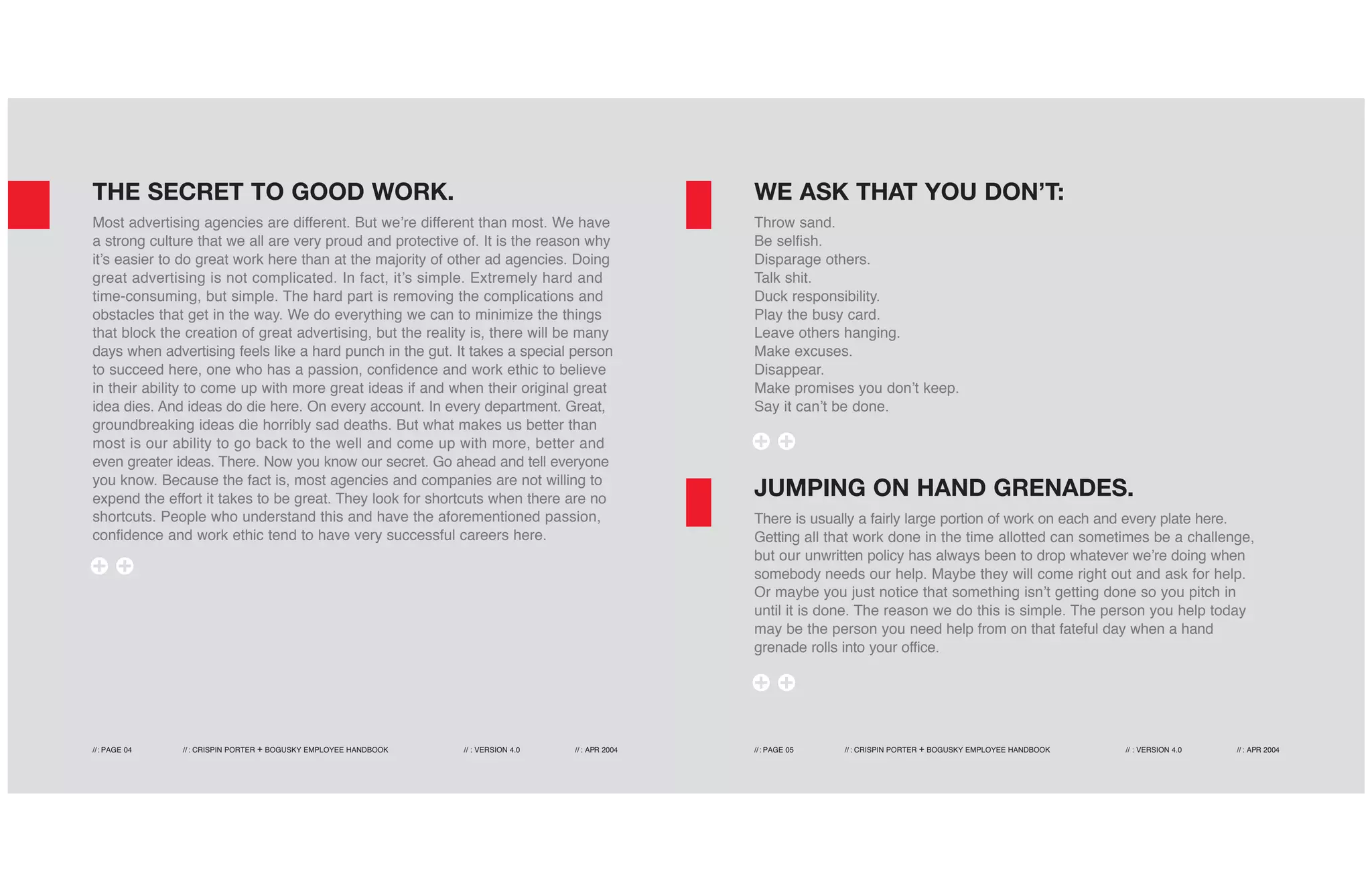 THE SECRET TO GOOD WORK.

Most advertising agencies are different. But we're different than most. We have a strong culture that we all are very proud and protective of. It is the reason why it's easier to do great work here than at the majority of other ad agencies. Doing great advertising is not complicated. In fact, it's simple. Extremely hard and time-consuming, but simple. The hard part is removing the complications and obstacles that get in the way. We do everything we can to minimize the things that block the creation of great advertising, but the reality is, there will be many days when advertising feels like a hard punch in the gut. It takes a special person to succeed here, one who has a passion, confidence and work ethic to believe in their ability to come up with more great ideas if and when their original great idea dies. And ideas do die here. On every account. In every department. Great, groundbreaking ideas die horribly sad deaths. But what makes us better than most is our ability to go back to the well and come up with more, better and even greater ideas. There. Now you know our secret. Go ahead and tell everyone you know. Because the fact is, most agencies and companies are not willing to expend the effort it takes to be great. They look for shortcuts when there are no shortcuts. People who understand this and have the aforementioned passion, confidence and work ethic tend to have very successful careers here.

// : PAGE 04 // : CRISPIN PORTER + BOGUSKY EMPLOYEE HANDBOOK // : VERSION 4.0 // : APR 2004

WE ASK THAT YOU DON'T:

Throw sand.
Be selfish.
Disparage others.
Talk shit.
Duck responsibility.
Play the busy card.
Leave others hanging.
Make excuses.
Disappear.
Make promises you don't keep.
Say it can't be done.

JUMPING ON HAND GRENADES.

There is usually a fairly large portion of work on each and every plate here. Getting all that work done in the time allotted can sometimes be a challenge, but our unwritten policy has always been to drop whatever we're doing when somebody needs our help. Maybe they will come right out and ask for help. Or maybe you just notice that something isn't getting done so you pitch in until it is done. The reason we do this is simple. The person you help today may be the person you need help from on that fateful day when a hand grenade rolls into your office.

// : PAGE 05 // : CRISPIN PORTER + BOGUSKY EMPLOYEE HANDBOOK // : VERSION 4.0 // : APR 2004